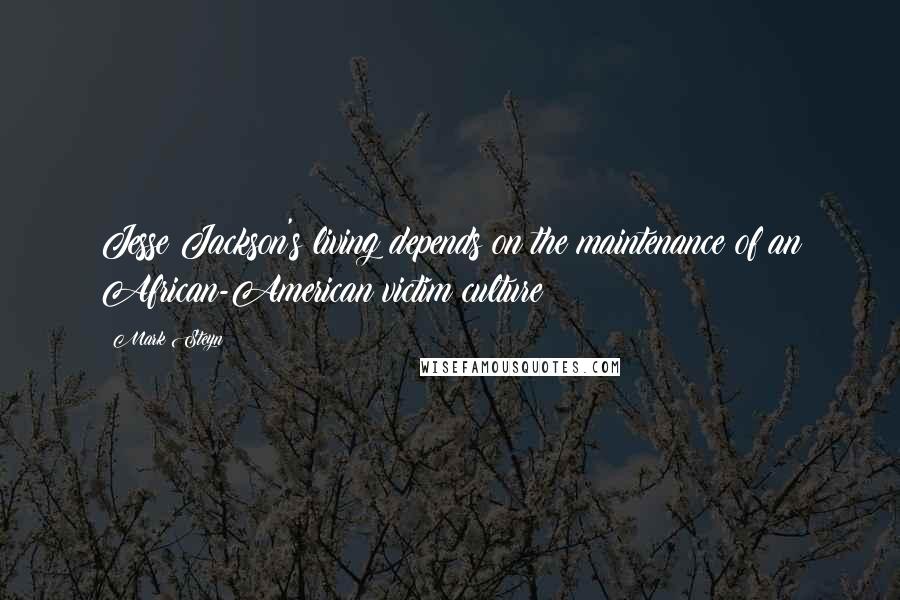 Jesse Jackson's living depends on the maintenance of an African-American victim culture

Mark Steyn

WISEFAMOUSQUOTES.COM